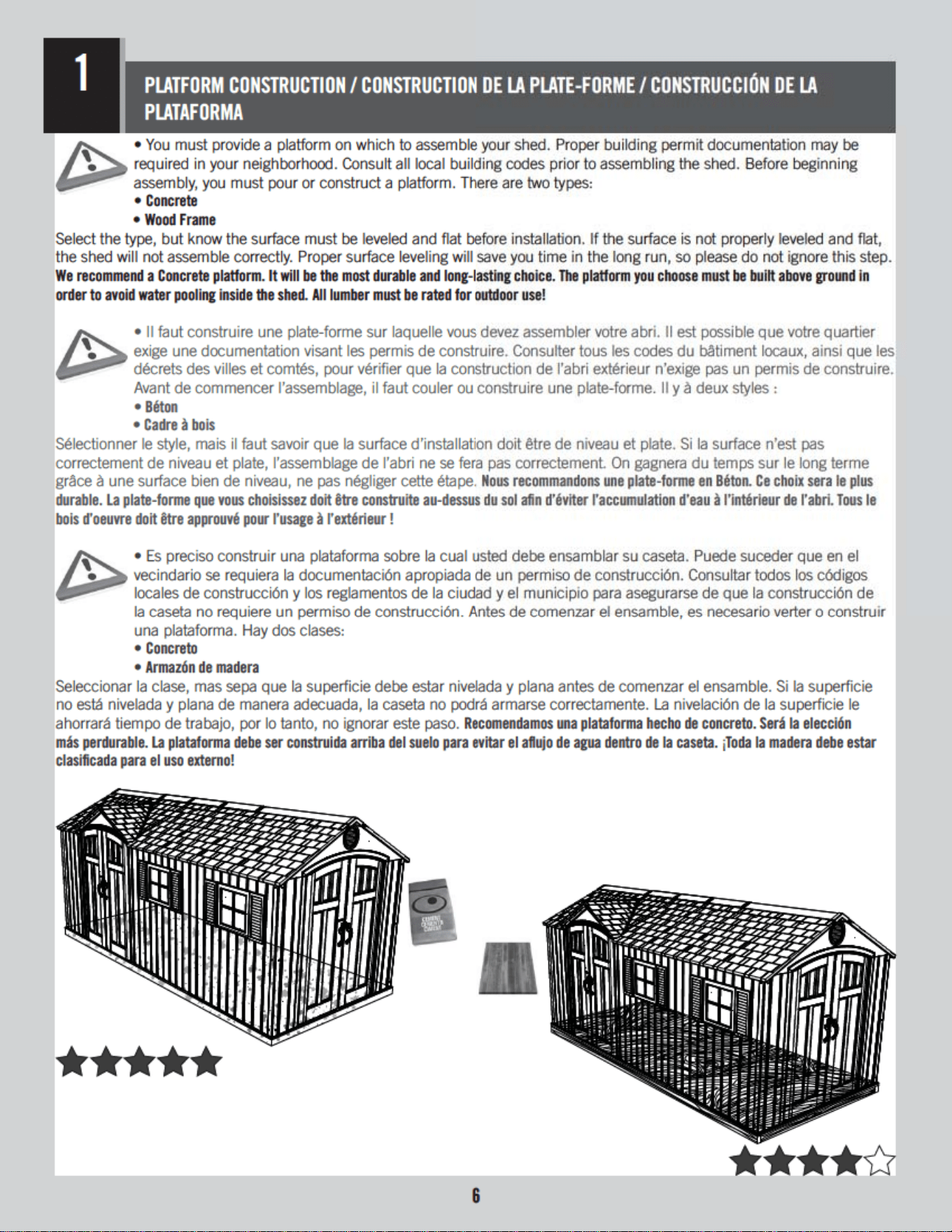 1

PLATFORM CONSTRUCTION / CONSTRUCTION DE LA PLATE-FORME / CONSTRUCCIÓN DE LA PLATAFORMA

• You must provide a platform on which to assemble your shed. Proper building permit documentation may be required in your neighborhood. Consult all local building codes prior to assembling the shed. Before beginning assembly, you must pour or construct a platform. There are two types:
• Concrete
• Wood Frame
Select the type, but know the surface must be leveled and flat before installation. If the surface is not properly leveled and flat, the shed will not assemble correctly. Proper surface leveling will save you time in the long run, so please do not ignore this step. We recommend a Concrete platform. It will be the most durable and long-lasting choice. The platform you choose must be built above ground in order to avoid water pooling inside the shed. All lumber must be rated for outdoor use!

• Il faut construire une plate-forme sur laquelle vous devez assembler votre abri. Il est possible que votre quartier exige une documentation visant les permis de construire. Consulter tous les codes du bâtiment locaux, ainsi que les décrets des villes et comtés, pour vérifier que la construction de l'abri extérieur n'exige pas un permis de construire. Avant de commencer l'assemblage, il faut couler ou construire une plate-forme. Il y à deux styles :
• Béton
• Cadre à bois
Sélectionner le style, mais il faut savoir que la surface d'installation doit être de niveau et plate. Si la surface n'est pas correctement de niveau et plate, l'assemblage de l'abri ne se fera pas correctement. On gagnera du temps sur le long terme grâce à une surface bien de niveau, ne pas négliger cette étape. Nous recommandons une plate-forme en Béton. Ce choix sera le plus durable. La plate-forme que vous choisissez doit être construite au-dessus du sol afin d'éviter l'accumulation d'eau à l'intérieur de l'abri. Tous le bois d'oeuvre doit être approuvé pour l'usage à l'extérieur !

• Es preciso construir una plataforma sobre la cual usted debe ensamblar su caseta. Puede suceder que en el vecindario se requiera la documentación apropiada de un permiso de construcción. Consultar todos los códigos locales de construcción y los reglamentos de la ciudad y el municipio para asegurarse de que la construcción de la caseta no requiere un permiso de construcción. Antes de comenzar el ensamble, es necesario verter o construir una plataforma. Hay dos clases:
• Concreto
• Armazón de madera
Seleccionar la clase, mas sepa que la superficie debe estar nivelada y plana antes de comenzar el ensamble. Si la superficie no está nivelada y plana de manera adecuada, la caseta no podrá armarse correctamente. La nivelación de la superficie le ahorrará tiempo de trabajo, por lo tanto, no ignorar este paso. Recomendamos una plataforma hecho de concreto. Será la elección más perdurable. La plataforma debe ser construida arriba del suelo para evitar el aflujo de agua dentro de la caseta. ¡Toda la madera debe estar clasificada para el uso externo!

CEMENT CEMENTO CIMENT

6